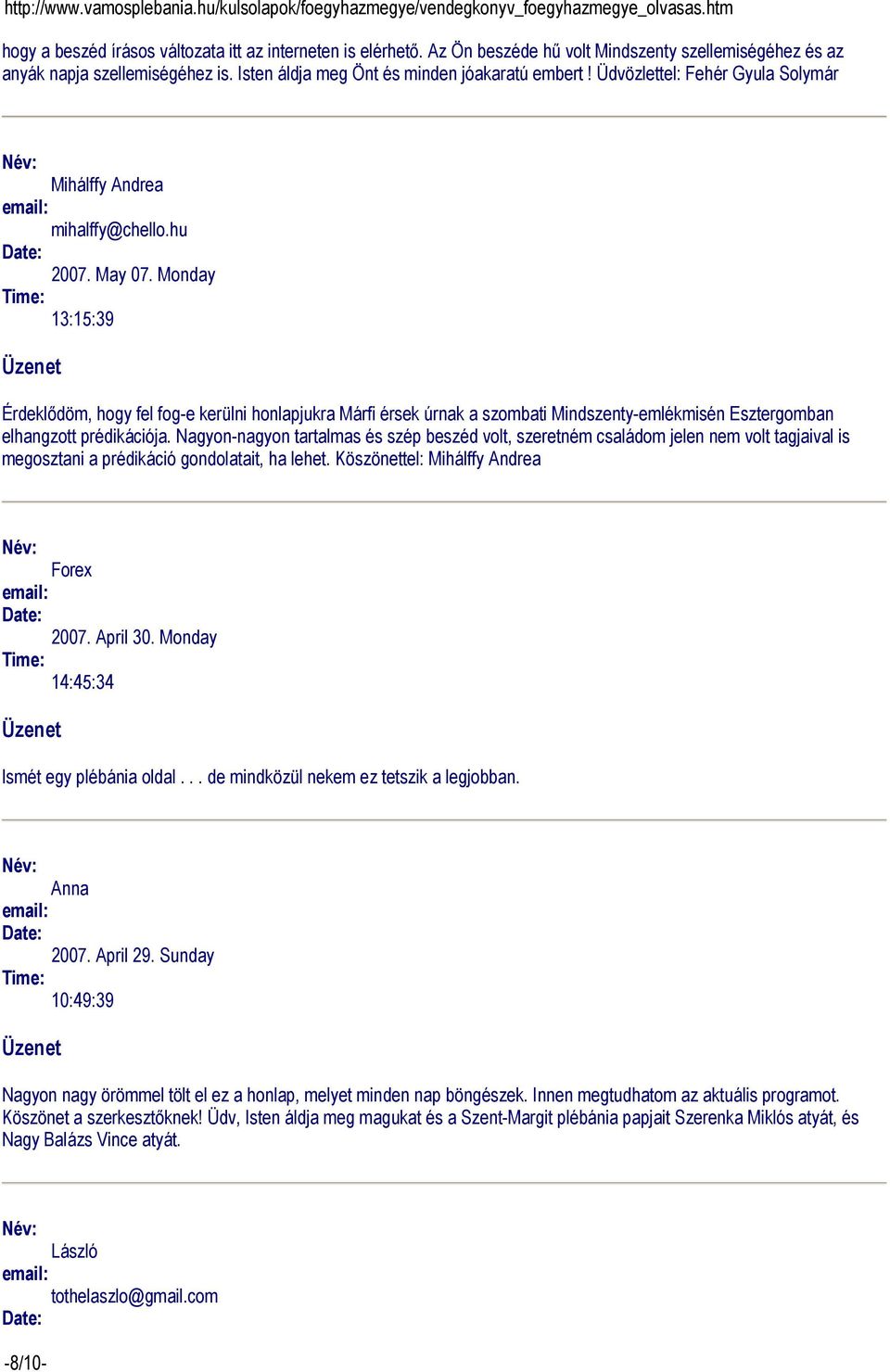 http://www.vamosplebania.hu/kulsolapok/foegyhazmegye/vendegkonyv_foegyhazmegye_olvasas.htm

hogy a beszéd írásos változata itt az interneten is elérhető. Az Ön beszéde hű volt Mindszenty szellemiségéhez és az anyák napja szellemiségéhez is. Isten áldja meg Önt és minden jóakaratú embert ! Üdvözlettel: Fehér Gyula Solymár

Név:
Mihálffy Andrea
email:
mihalffy@chello.hu
Date:
2007. May 07. Monday
Time:
13:15:39

Üzenet

Érdeklődöm, hogy fel fog-e kerülni honlapjukra Márfi érsek úrnak a szombati Mindszenty-emlékmisén Esztergomban elhangzott prédikációja. Nagyon-nagyon tartalmas és szép beszéd volt, szeretném családom jelen nem volt tagjaival is megosztani a prédikáció gondolatait, ha lehet. Köszönettel: Mihálffy Andrea

Név:
Forex
email:
Date:
2007. April 30. Monday
Time:
14:45:34

Üzenet

Ismét egy plébánia oldal . . . de mindközül nekem ez tetszik a legjobban.

Név:
Anna
email:
Date:
2007. April 29. Sunday
Time:
10:49:39

Üzenet

Nagyon nagy örömmel tölt el ez a honlap, melyet minden nap böngészek. Innen megtudhatom az aktuális programot. Köszönet a szerkesztőknek! Üdv, Isten áldja meg magukat és a Szent-Margit plébánia papjait Szerenka Miklós atyát, és Nagy Balázs Vince atyát.

Név:
László
email:
tothelaszlo@gmail.com
Date:

-8/10-